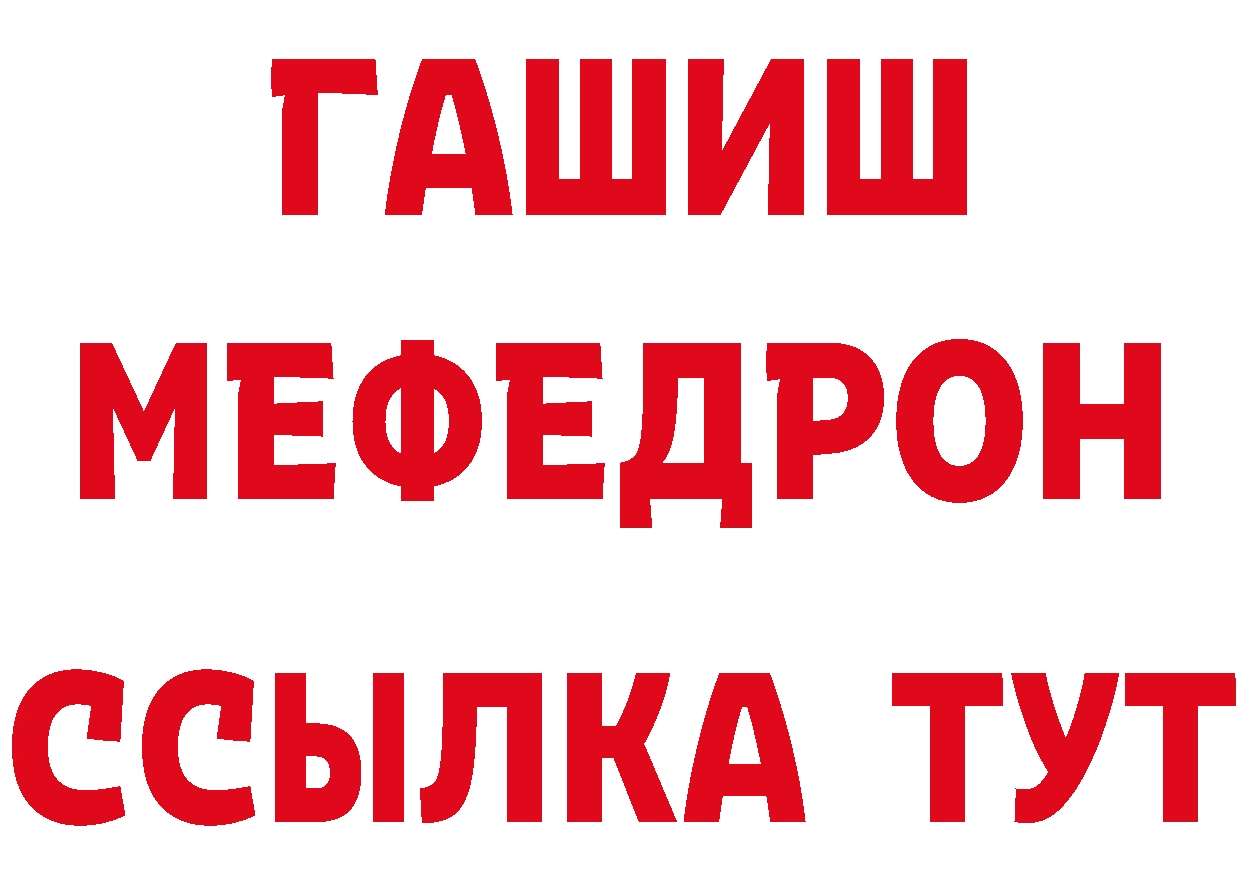 ГАШИШ
МЕФЕДРОН
ССЫЛКА ТУТ